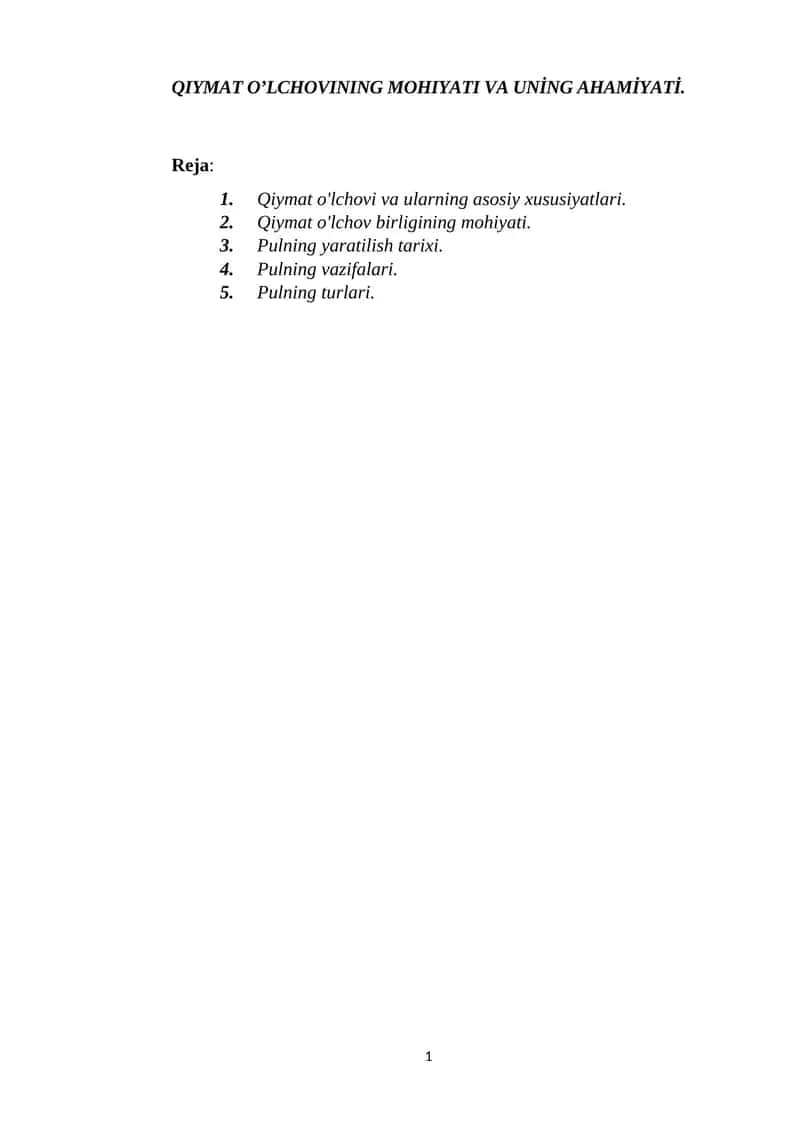 QIYMAT O’LCHOVINING MOHIYATI VA UNİNG AHAMİYATİ.

Reja:

1. Qiymat o'lchovi va ularning asosiy xususiyatlari.
2. Qiymat o'lchov birligining mohiyati.
3. Pulning yaratilish tarixi.
4. Pulning vazifalari.
5. Pulning turlari.

1